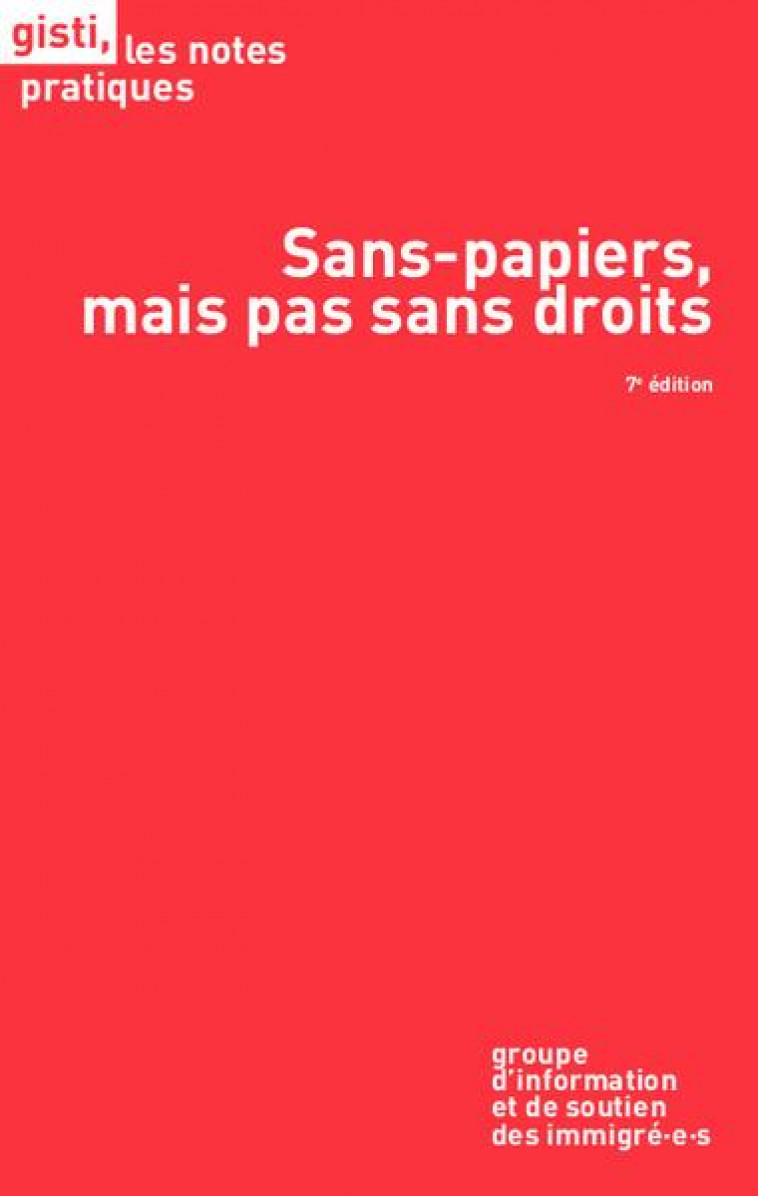 gisti, les notes pratiques

Sans-papiers, mais pas sans droits

7e édition

groupe d'information et de soutien des immigré·e·s